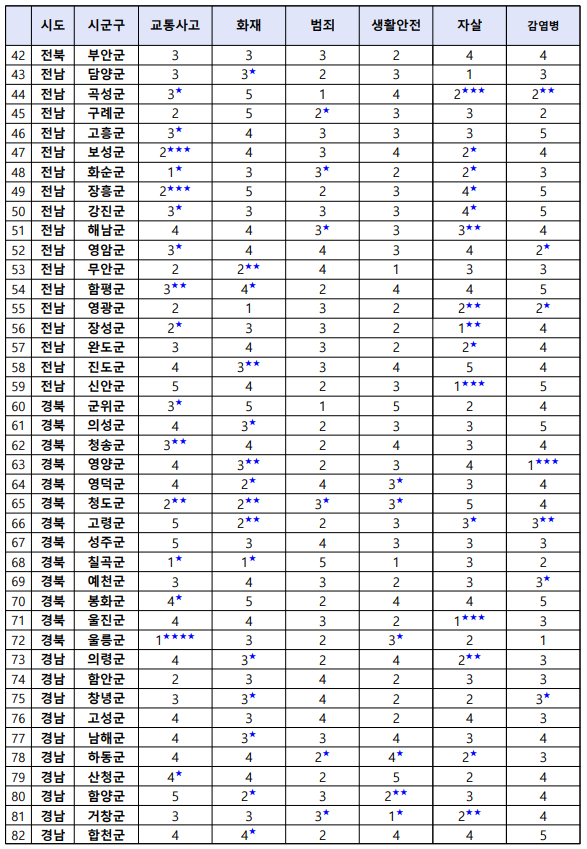 | | 시도 | 시군구 | 교통사고 | 화재 | 범죄 | 생활안전 | 자살 | 감염병 |
|---|---|---|---|---|---|---|---|---|
| 42 | 전북 | 부안군 | 3 | 3 | 3 | 2 | 4 | 4 |
| 43 | 전남 | 담양군 | 3 | 3★ | 2 | 3 | 1 | 3 |
| 44 | 전남 | 곡성군 | 3★ | 5 | 1 | 4 | 2★★★ | 2★★ |
| 45 | 전남 | 구례군 | 2 | 5 | 2★ | 3 | 3 | 2 |
| 46 | 전남 | 고흥군 | 3★ | 4 | 3 | 3 | 3 | 5 |
| 47 | 전남 | 보성군 | 2★★★ | 4 | 3 | 4 | 2★ | 4 |
| 48 | 전남 | 화순군 | 1★ | 3 | 3★ | 2 | 2★ | 3 |
| 49 | 전남 | 장흥군 | 2★★★ | 5 | 2 | 3 | 4★ | 5 |
| 50 | 전남 | 강진군 | 3★ | 3 | 3 | 3 | 4★ | 5 |
| 51 | 전남 | 해남군 | 4 | 4 | 3★ | 3 | 3★★ | 4 |
| 52 | 전남 | 영암군 | 3★ | 4 | 4 | 3 | 4 | 2★ |
| 53 | 전남 | 무안군 | 2 | 2★★ | 4 | 1 | 3 | 3 |
| 54 | 전남 | 함평군 | 3★★ | 4★ | 2 | 4 | 4 | 5 |
| 55 | 전남 | 영광군 | 2 | 1 | 3 | 2 | 2★★ | 2★ |
| 56 | 전남 | 장성군 | 2★ | 3 | 3 | 2 | 1★★ | 4 |
| 57 | 전남 | 완도군 | 3 | 4 | 3 | 2 | 2★ | 4 |
| 58 | 전남 | 진도군 | 4 | 3★★ | 3 | 4 | 5 | 4 |
| 59 | 전남 | 신안군 | 5 | 4 | 2 | 3 | 1★★★ | 5 |
| 60 | 경북 | 군위군 | 3★ | 5 | 1 | 5 | 2 | 4 |
| 61 | 경북 | 의성군 | 4 | 3★ | 2 | 3 | 3 | 5 |
| 62 | 경북 | 청송군 | 3★★ | 4 | 2 | 4 | 3 | 4 |
| 63 | 경북 | 영양군 | 4 | 3★★ | 2 | 3 | 4 | 1★★★ |
| 64 | 경북 | 영덕군 | 4 | 2★ | 4 | 3★ | 3 | 4 |
| 65 | 경북 | 청도군 | 2★★ | 2★★ | 3★ | 3★ | 5 | 4 |
| 66 | 경북 | 고령군 | 5 | 2★★ | 2 | 3 | 3★ | 3★★ |
| 67 | 경북 | 성주군 | 5 | 3 | 4 | 3 | 3 | 3 |
| 68 | 경북 | 칠곡군 | 1★ | 1★ | 5 | 1 | 3 | 2 |
| 69 | 경북 | 예천군 | 3 | 4 | 3 | 2 | 3 | 3★ |
| 70 | 경북 | 봉화군 | 4★ | 5 | 2 | 4 | 4 | 5 |
| 71 | 경북 | 울진군 | 4 | 4 | 3 | 2 | 1★★★ | 3 |
| 72 | 경북 | 울릉군 | 1★★★★ | 3 | 2 | 3★ | 2 | 1 |
| 73 | 경남 | 의령군 | 4 | 3★ | 2 | 4 | 2★★ | 3 |
| 74 | 경남 | 함안군 | 2 | 3 | 4 | 2 | 3 | 3 |
| 75 | 경남 | 창녕군 | 3 | 3★ | 4 | 2 | 2 | 3★ |
| 76 | 경남 | 고성군 | 4 | 3 | 4 | 2 | 4 | 3 |
| 77 | 경남 | 남해군 | 4 | 3★ | 3 | 4 | 3 | 4 |
| 78 | 경남 | 하동군 | 4 | 4 | 2★ | 4★ | 2★ | 3 |
| 79 | 경남 | 산청군 | 4★ | 4 | 2 | 5 | 2 | 4 |
| 80 | 경남 | 함양군 | 5 | 2★ | 3 | 2★★ | 3 | 4 |
| 81 | 경남 | 거창군 | 3 | 3 | 3★ | 1★ | 2★★ | 4 |
| 82 | 경남 | 합천군 | 4 | 4★ | 2 | 4 | 4 | 5 |